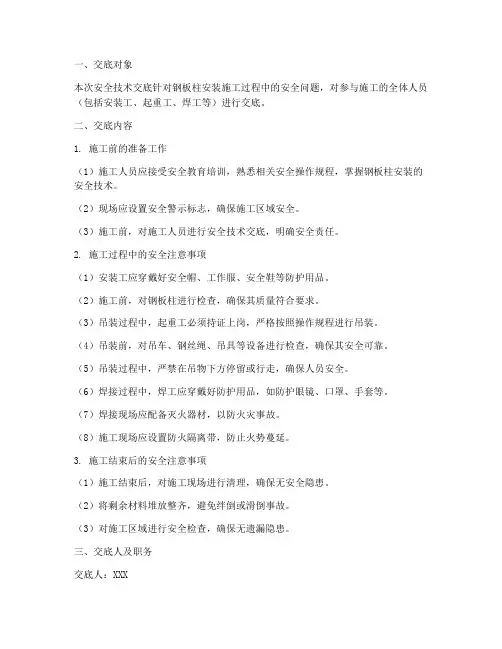 一、交底对象

本次安全技术交底针对钢板柱安装施工过程中的安全问题，对参与施工的全体人员（包括安装工、起重工、焊工等）进行交底。

二、交底内容

1. 施工前的准备工作

（1）施工人员应接受安全教育培训，熟悉相关安全操作规程，掌握钢板柱安装的安全技术。

（2）现场应设置安全警示标志，确保施工区域安全。

（3）施工前，对施工人员进行安全技术交底，明确安全责任。

2. 施工过程中的安全注意事项

（1）安装工应穿戴好安全帽、工作服、安全鞋等防护用品。

（2）施工前，对钢板柱进行检查，确保其质量符合要求。

（3）吊装过程中，起重工必须持证上岗，严格按照操作规程进行吊装。

（4）吊装前，对吊车、钢丝绳、吊具等设备进行检查，确保其安全可靠。

（5）吊装过程中，严禁在吊物下方停留或行走，确保人员安全。

（6）焊接过程中，焊工应穿戴好防护用品，如防护眼镜、口罩、手套等。

（7）焊接现场应配备灭火器材，以防火灾事故。

（8）施工现场应设置防火隔离带，防止火势蔓延。

3. 施工结束后的安全注意事项

（1）施工结束后，对施工现场进行清理，确保无安全隐患。

（2）将剩余材料堆放整齐，避免绊倒或滑倒事故。

（3）对施工区域进行安全检查，确保无遗漏隐患。

三、交底人及职务

交底人：XXX